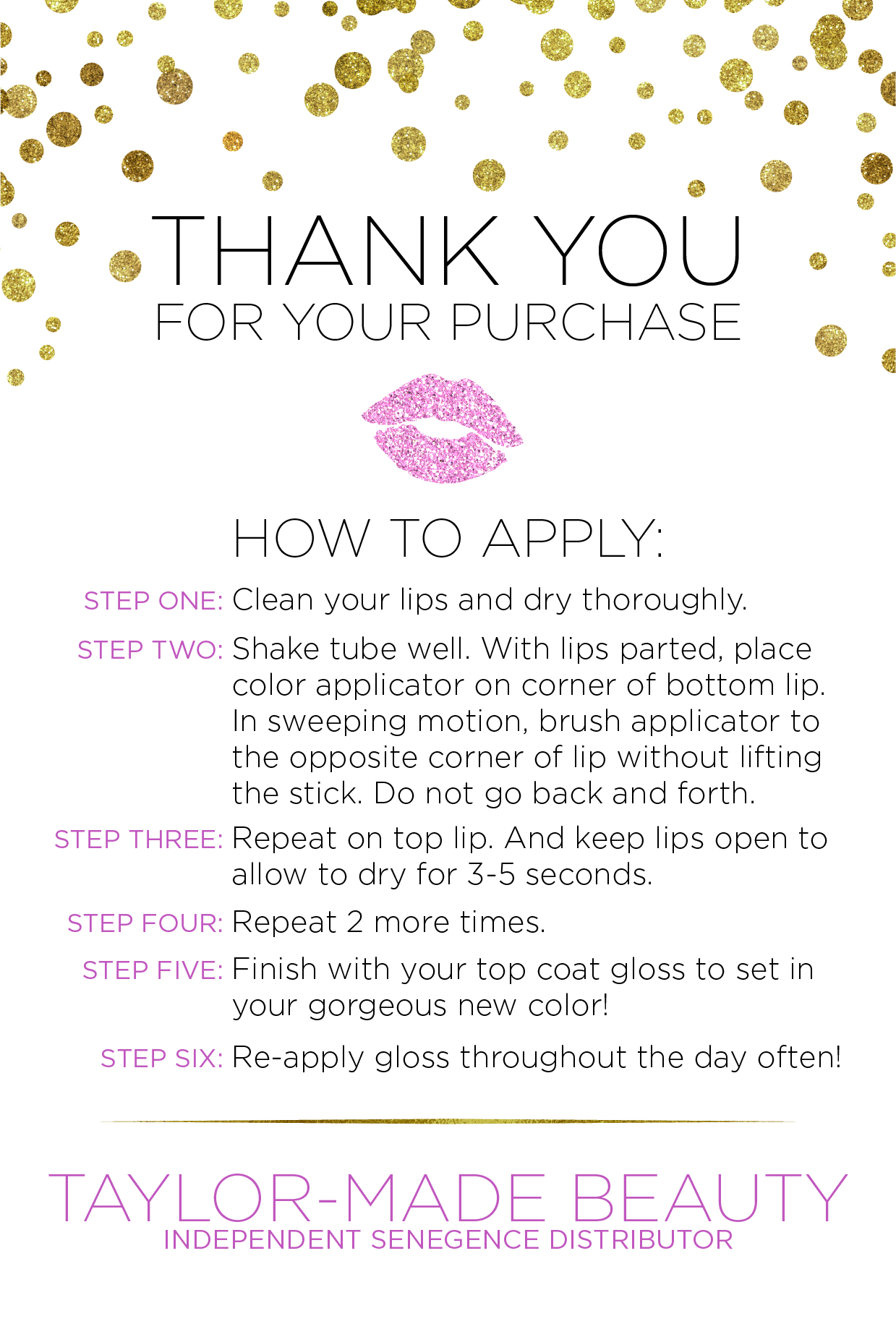 THANK YOU
FOR YOUR PURCHASE

HOW TO APPLY:

STEP ONE: Clean your lips and dry thoroughly.

STEP TWO: Shake tube well. With lips parted, place color applicator on corner of bottom lip. In sweeping motion, brush applicator to the opposite corner of lip without lifting the stick. Do not go back and forth.

STEP THREE: Repeat on top lip. And keep lips open to allow to dry for 3-5 seconds.

STEP FOUR: Repeat 2 more times.

STEP FIVE: Finish with your top coat gloss to set in your gorgeous new color!

STEP SIX: Re-apply gloss throughout the day often!

TAYLOR-MADE BEAUTY
INDEPENDENT SENEGENCE DISTRIBUTOR